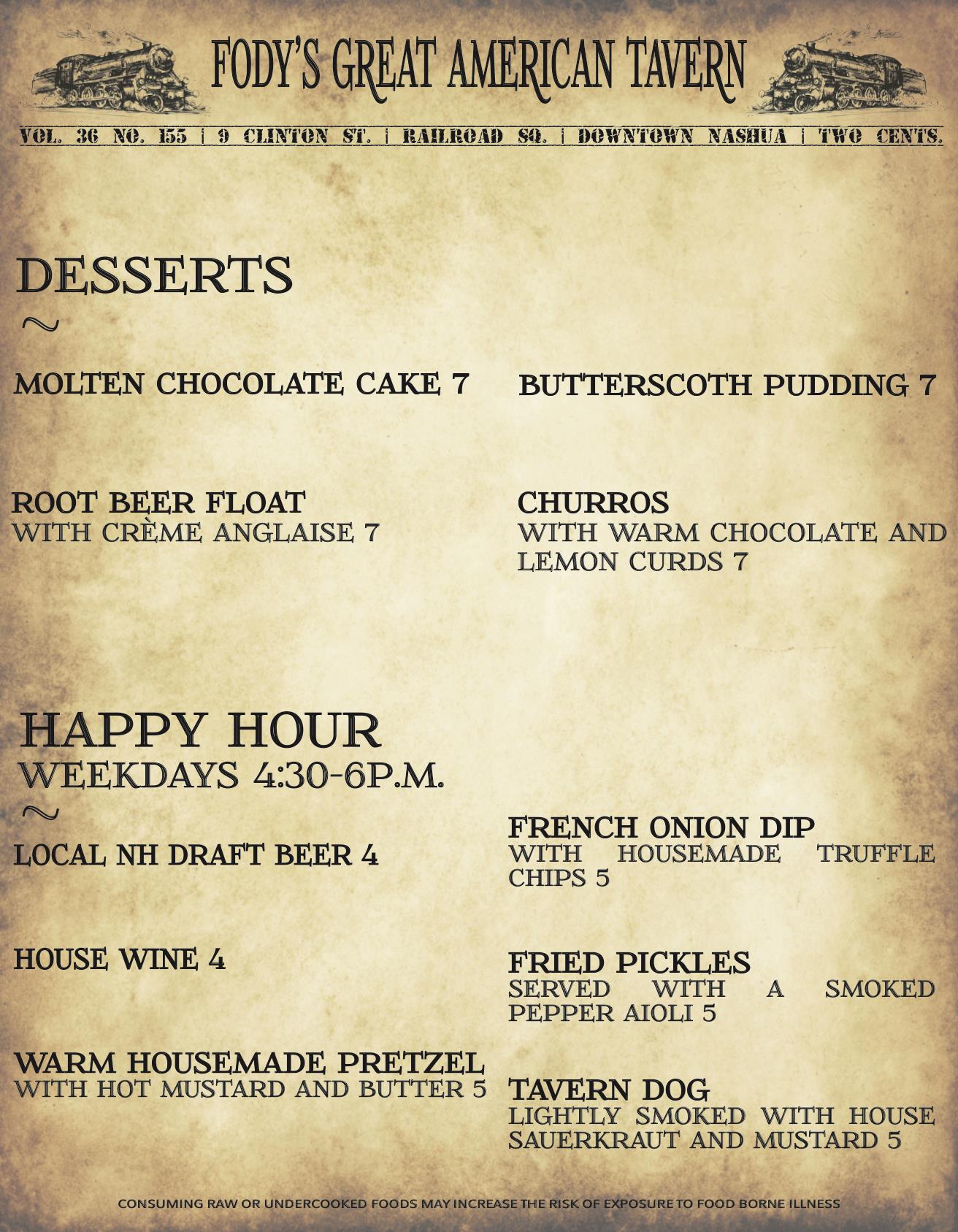 FODY'S GREAT AMERICAN TAVERN

VOL. 36 NO. 155 | 9 CLINTON ST. | RAILROAD SQ. | DOWNTOWN NASHUA | TWO CENTS.

DESSERTS
~

MOLTEN CHOCOLATE CAKE 7

ROOT BEER FLOAT
WITH CRÈME ANGLAISE 7

BUTTERSCOTH PUDDING 7

CHURROS
WITH WARM CHOCOLATE AND LEMON CURDS 7

HAPPY HOUR
WEEKDAYS 4:30-6P.M.
~

LOCAL NH DRAFT BEER 4

HOUSE WINE 4

WARM HOUSEMADE PRETZEL
WITH HOT MUSTARD AND BUTTER 5

FRENCH ONION DIP
WITH HOUSEMADE TRUFFLE CHIPS 5

FRIED PICKLES
SERVED WITH A SMOKED PEPPER AIOLI 5

TAVERN DOG
LIGHTLY SMOKED WITH HOUSE SAUERKRAUT AND MUSTARD 5

CONSUMING RAW OR UNDERCOOKED FOODS MAY INCREASE THE RISK OF EXPOSURE TO FOOD BORNE ILLNESS